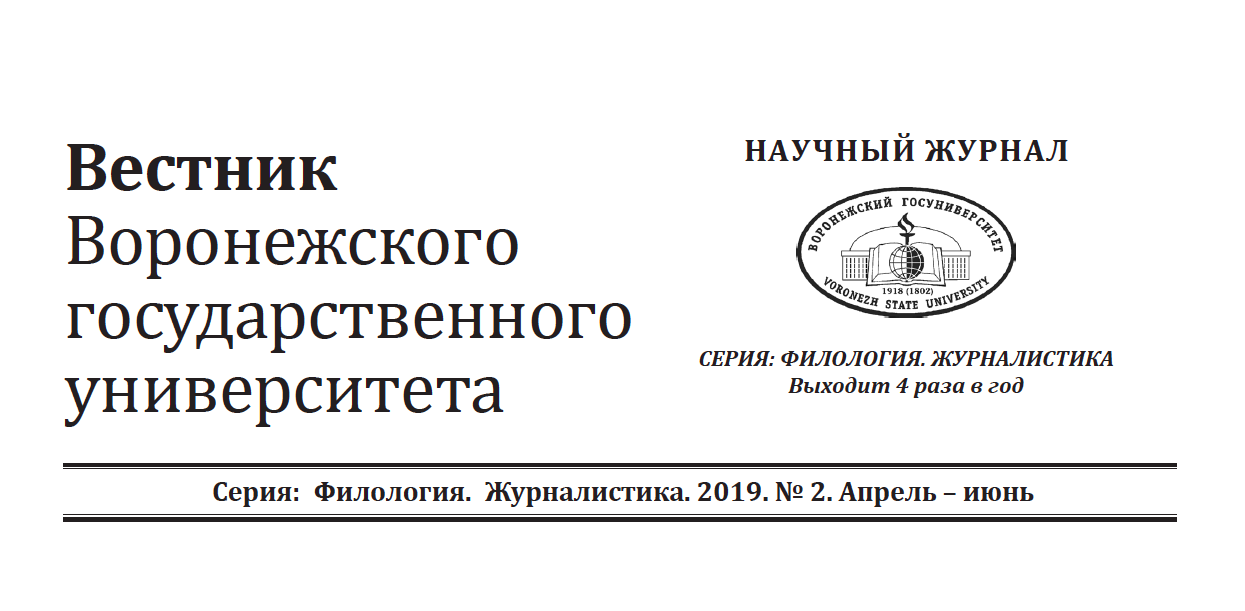 Вестник
Воронежского
государственного
университета

НАУЧНЫЙ ЖУРНАЛ

ВОРОНЕЖСКИЙ ГОСУНИВЕРСИТЕТ
1918 (1802)
VORONEZH STATE UNIVERSITY

СЕРИЯ: ФИЛОЛОГИЯ. ЖУРНАЛИСТИКА
Выходит 4 раза в год

Серия: Филология. Журналистика. 2019. № 2. Апрель – июнь